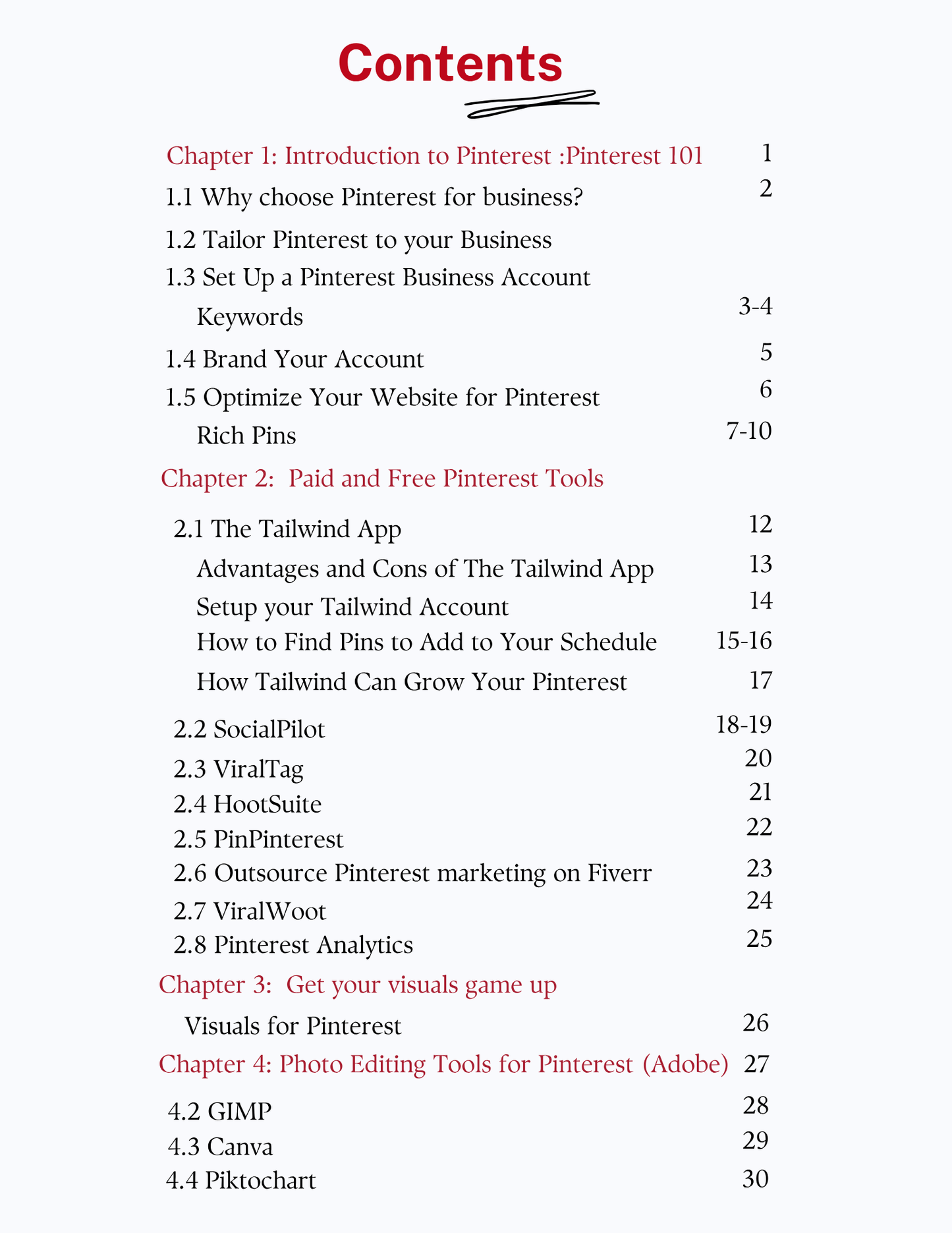 Contents

Chapter 1: Introduction to Pinterest :Pinterest 101 1

1.1 Why choose Pinterest for business? 2

1.2 Tailor Pinterest to your Business

1.3 Set Up a Pinterest Business Account

Keywords 3-4

1.4 Brand Your Account 5

1.5 Optimize Your Website for Pinterest 6

Rich Pins 7-10

Chapter 2: Paid and Free Pinterest Tools

2.1 The Tailwind App 12

Advantages and Cons of The Tailwind App 13

Setup your Tailwind Account 14

How to Find Pins to Add to Your Schedule 15-16

How Tailwind Can Grow Your Pinterest 17

2.2 SocialPilot 18-19

2.3 ViralTag 20

2.4 HootSuite 21

2.5 PinPinterest 22

2.6 Outsource Pinterest marketing on Fiverr 23

2.7 ViralWoot 24

2.8 Pinterest Analytics 25

Chapter 3: Get your visuals game up

Visuals for Pinterest 26

Chapter 4: Photo Editing Tools for Pinterest (Adobe) 27

4.2 GIMP 28

4.3 Canva 29

4.4 Piktochart 30